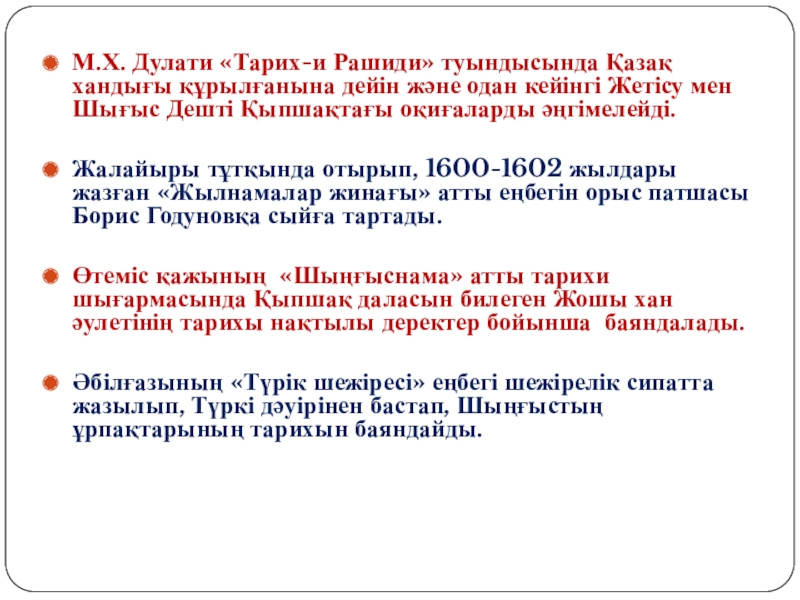 М.Х. Дулати «Тарих-и Рашиди» туындысында Қазақ хандығы құрылғанына дейін және одан кейінгі Жетісу мен Шығыс Дешті Қыпшақтағы оқиғаларды әңгімелейді.

Жалайыры тұтқында отырып, 1600-1602 жылдары жазған «Жылнамалар жинағы» атты еңбегін орыс патшасы Борис Годуновқа сыйға тартады.

Өтеміс қажының «Шыңғыснама» атты тарихи шығармасында Қыпшақ даласын билеген Жошы хан әулетінің тарихы нақтылы деректер бойынша баяндалады.

Әбілғазының «Түрік шежіресі» еңбегі шежірелік сипатта жазылып, Түркі дәуірінен бастап, Шыңғыстың ұрпақтарының тарихын баяндайды.